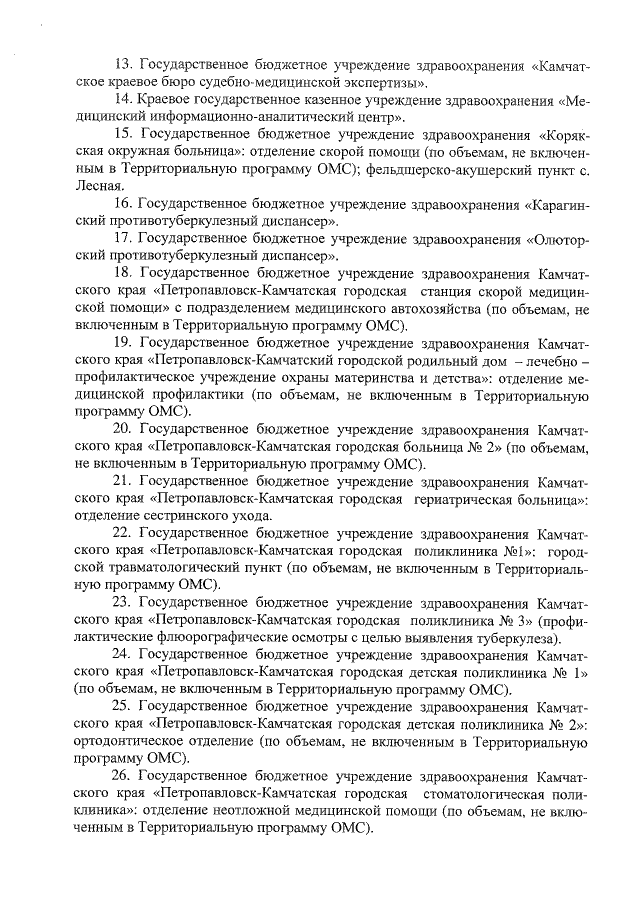 13. Государственное бюджетное учреждение здравоохранения «Камчатское краевое бюро судебно-медицинской экспертизы».

14. Краевое государственное казенное учреждение здравоохранения «Медицинский информационно-аналитический центр».

15. Государственное бюджетное учреждение здравоохранения «Корякская окружная больница»: отделение скорой помощи (по объемам, не включенным в Территориальную программу ОМС); фельдшерско-акушерский пункт с. Лесная.

16. Государственное бюджетное учреждение здравоохранения «Карагинский противотуберкулезный диспансер».

17. Государственное бюджетное учреждение здравоохранения «Олюторский противотуберкулезный диспансер».

18. Государственное бюджетное учреждение здравоохранения Камчатского края «Петропавловск-Камчатская городская станция скорой медицинской помощи» с подразделением медицинского автохозяйства (по объемам, не включенным в Территориальную программу ОМС).

19. Государственное бюджетное учреждение здравоохранения Камчатского края «Петропавловск-Камчатский городской родильный дом – лечебно – профилактическое учреждение охраны материнства и детства»: отделение медицинской профилактики (по объемам, не включенным в Территориальную программу ОМС).

20. Государственное бюджетное учреждение здравоохранения Камчатского края «Петропавловск-Камчатская городская больница № 2» (по объемам, не включенным в Территориальную программу ОМС).

21. Государственное бюджетное учреждение здравоохранения Камчатского края «Петропавловск-Камчатская городская гериатрическая больница»: отделение сестринского ухода.

22. Государственное бюджетное учреждение здравоохранения Камчатского края «Петропавловск-Камчатская городская поликлиника №1»: городской травматологический пункт (по объемам, не включенным в Территориальную программу ОМС).

23. Государственное бюджетное учреждение здравоохранения Камчатского края «Петропавловск-Камчатская городская поликлиника № 3» (профилактические флюорографические осмотры с целью выявления туберкулеза).

24. Государственное бюджетное учреждение здравоохранения Камчатского края «Петропавловск-Камчатская городская детская поликлиника № 1» (по объемам, не включенным в Территориальную программу ОМС).

25. Государственное бюджетное учреждение здравоохранения Камчатского края «Петропавловск-Камчатская городская детская поликлиника № 2»: ортодонтическое отделение (по объемам, не включенным в Территориальную программу ОМС).

26. Государственное бюджетное учреждение здравоохранения Камчатского края «Петропавловск-Камчатская городская стоматологическая поликлиника»: отделение неотложной медицинской помощи (по объемам, не включенным в Территориальную программу ОМС).